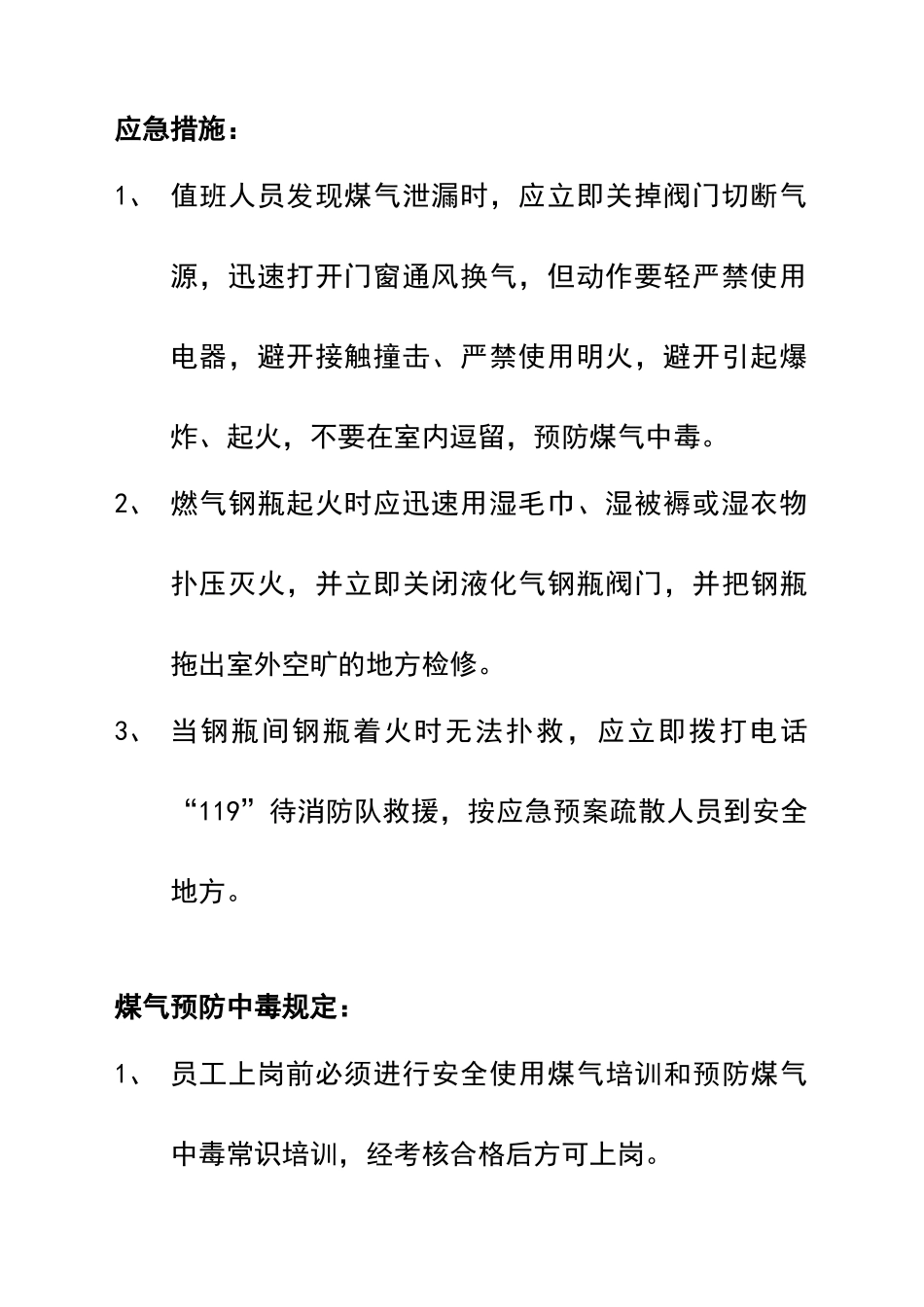 应急措施：

1、 值班人员发现煤气泄漏时，应立即关掉阀门切断气源，迅速打开门窗通风换气，但动作要轻严禁使用电器，避开接触撞击、严禁使用明火，避开引起爆炸、起火，不要在室内逗留，预防煤气中毒。

2、 燃气钢瓶起火时应迅速用湿毛巾、湿被褥或湿衣物扑压灭火，并立即关闭液化气钢瓶阀门，并把钢瓶拖出室外空旷的地方检修。

3、 当钢瓶间钢瓶着火时无法扑救，应立即拨打电话“119”待消防队救援，按应急预案疏散人员到安全地方。

煤气预防中毒规定：

1、 员工上岗前必须进行安全使用煤气培训和预防煤气中毒常识培训，经考核合格后方可上岗。